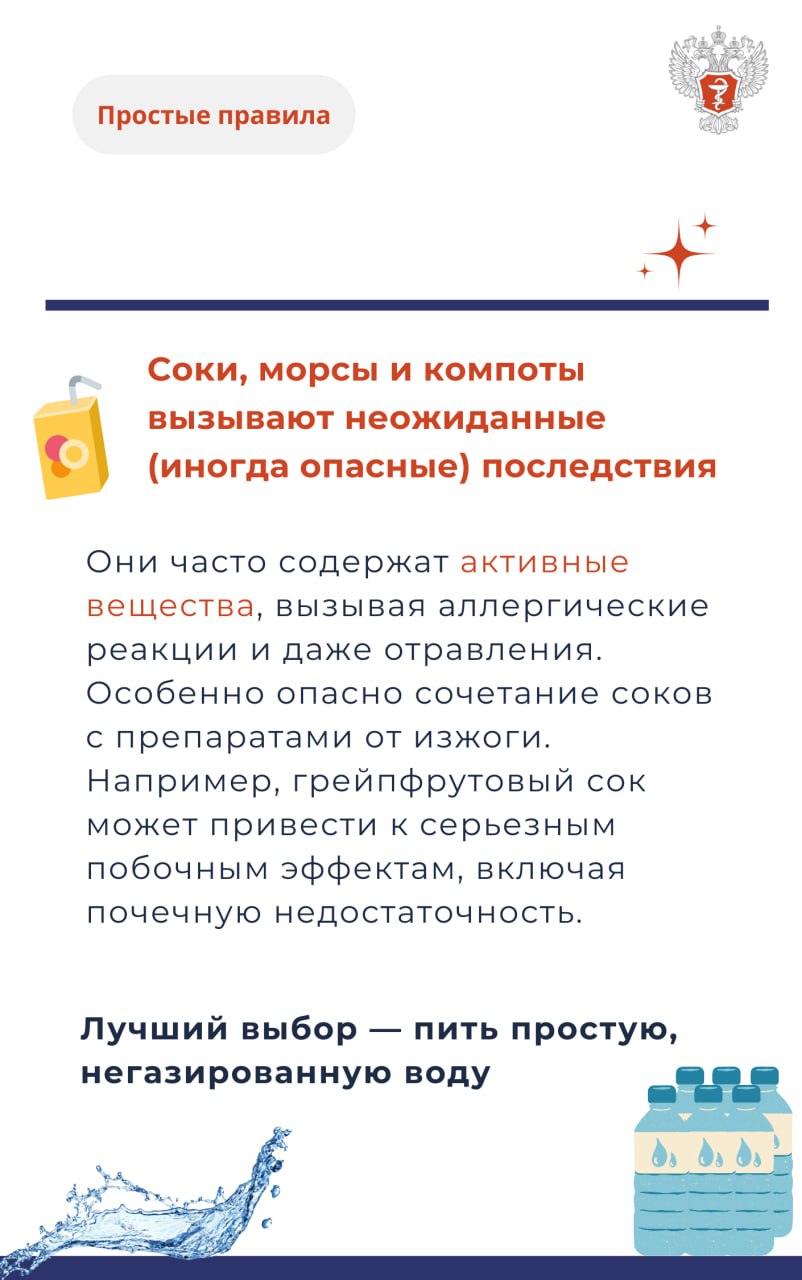 Простые правила

Соки, морсы и компоты вызывают неожиданные (иногда опасные) последствия

Они часто содержат активные вещества, вызывая аллергические реакции и даже отравления. Особенно опасно сочетание соков с препаратами от изжоги. Например, грейпфрутовый сок может привести к серьезным побочным эффектам, включая почечную недостаточность.

Лучший выбор — пить простую, негазированную воду